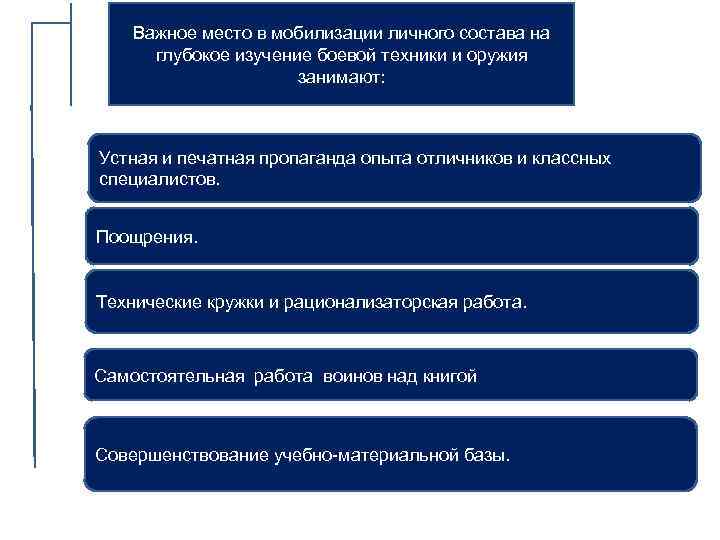 Важное место в мобилизации личного состава на глубокое изучение боевой техники и оружия занимают:

Устная и печатная пропаганда опыта отличников и классных специалистов.

Поощрения.

Технические кружки и рационализаторская работа.

Самостоятельная работа воинов над книгой

Совершенствование учебно-материальной базы.